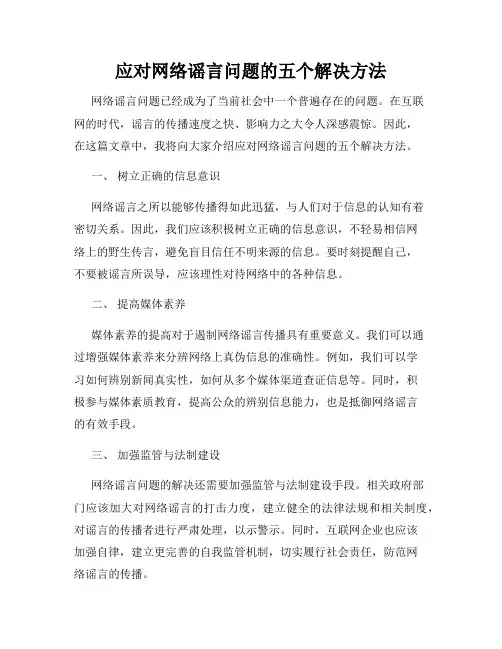 应对网络谣言问题的五个解决方法

网络谣言问题已经成为了当前社会中一个普遍存在的问题。在互联网的时代，谣言的传播速度之快、影响力之大令人深感震惊。因此，在这篇文章中，我将向大家介绍应对网络谣言问题的五个解决方法。

一、 树立正确的信息意识

网络谣言之所以能够传播得如此迅猛，与人们对于信息的认知有着密切关系。因此，我们应该积极树立正确的信息意识，不轻易相信网络上的野生传言，避免盲目信任不明来源的信息。要时刻提醒自己，不要被谣言所误导，应该理性对待网络中的各种信息。

二、 提高媒体素养

媒体素养的提高对于遏制网络谣言传播具有重要意义。我们可以通过增强媒体素养来分辨网络上真伪信息的准确性。例如，我们可以学习如何辨别新闻真实性，如何从多个媒体渠道查证信息等。同时，积极参与媒体素质教育，提高公众的辨别信息能力，也是抵御网络谣言的有效手段。

三、 加强监管与法制建设

网络谣言问题的解决还需要加强监管与法制建设手段。相关政府部门应该加大对网络谣言的打击力度，建立健全的法律法规和相关制度，对谣言的传播者进行严肃处理，以示警示。同时，互联网企业也应该加强自律，建立更完善的自我监管机制，切实履行社会责任，防范网络谣言的传播。